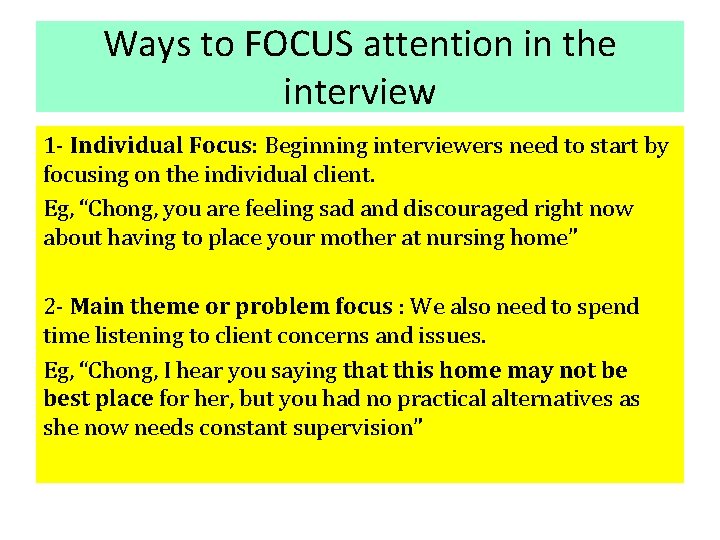 Ways to FOCUS attention in the interview

1- Individual Focus: Beginning interviewers need to start by focusing on the individual client.

Eg, “Chong, you are feeling sad and discouraged right now about having to place your mother at nursing home”

2- Main theme or problem focus : We also need to spend time listening to client concerns and issues.

Eg, “Chong, I hear you saying that this home may not be best place for her, but you had no practical alternatives as she now needs constant supervision”